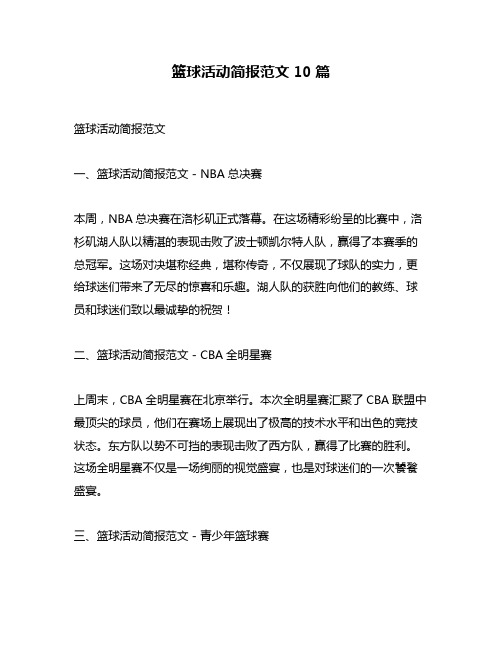 篮球活动简报范文 10 篇

篮球活动简报范文

一、篮球活动简报范文 - NBA 总决赛

本周，NBA 总决赛在洛杉矶正式落幕。在这场精彩纷呈的比赛中，洛杉矶湖人队以精湛的表现击败了波士顿凯尔特人队，赢得了本赛季的总冠军。这场对决堪称经典，堪称传奇，不仅展现了球队的实力，更给球迷们带来了无尽的惊喜和乐趣。湖人队的获胜向他们的教练、球员和球迷们致以最诚挚的祝贺！

二、篮球活动简报范文 - CBA 全明星赛

上周末，CBA 全明星赛在北京举行。本次全明星赛汇聚了 CBA 联盟中最顶尖的球员，他们在赛场上展现出了极高的技术水平和出色的竞技状态。东方队以势不可挡的表现击败了西方队，赢得了比赛的胜利。这场全明星赛不仅是一场绚丽的视觉盛宴，也是对球迷们的一次饕餮盛宴。

三、篮球活动简报范文 - 青少年篮球赛